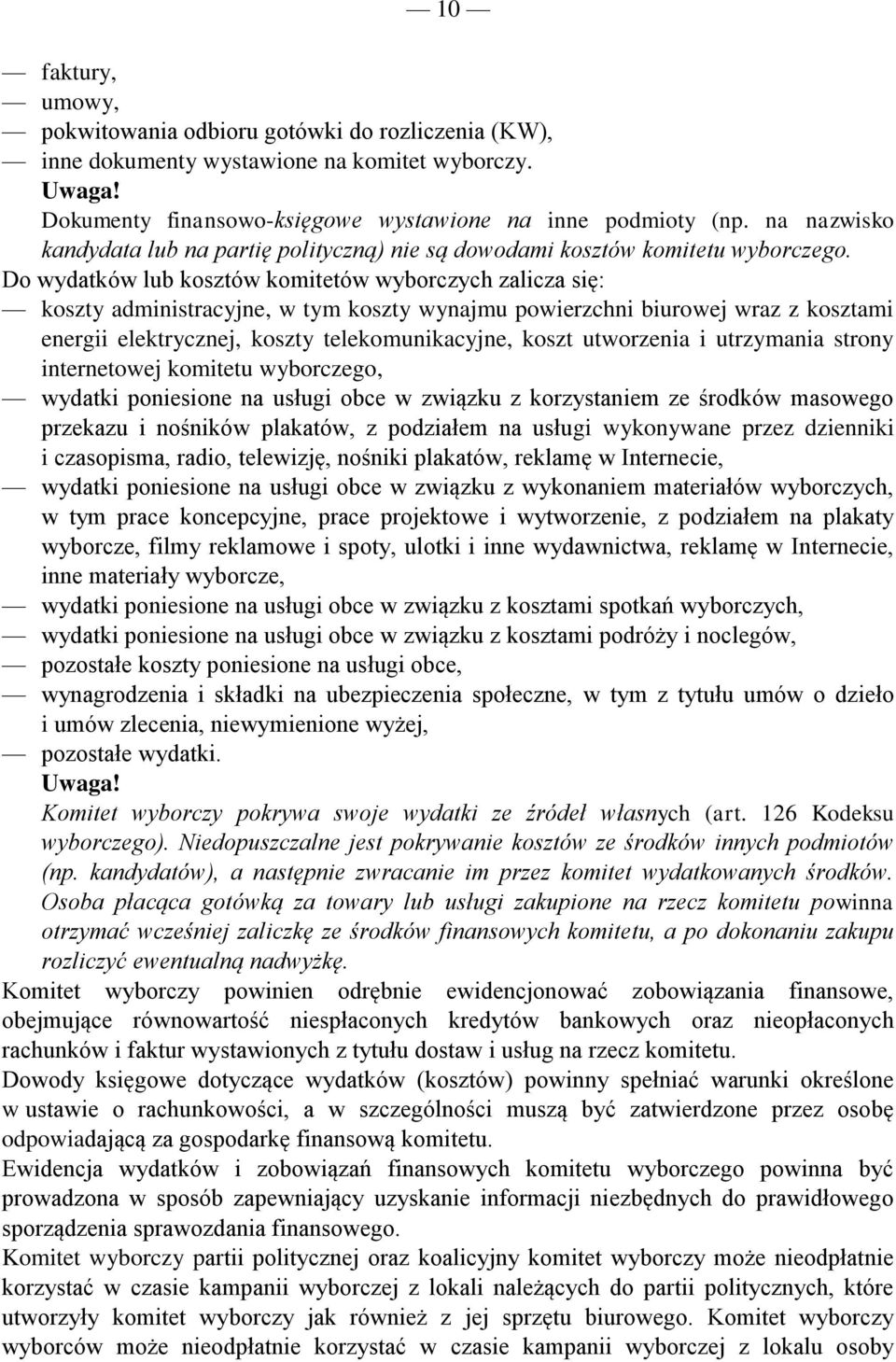 — 10 —

— faktury,
— umowy,
— pokwitowania odbioru gotówki do rozliczenia (KW),
— inne dokumenty wystawione na komitet wyborczy.
Uwaga!
Dokumenty finansowo-księgowe wystawione na inne podmioty (np. na nazwisko kandydata lub na partię polityczną) nie są dowodami kosztów komitetu wyborczego.

Do wydatków lub kosztów komitetów wyborczych zalicza się:
— koszty administracyjne, w tym koszty wynajmu powierzchni biurowej wraz z kosztami energii elektrycznej, koszty telekomunikacyjne, koszt utworzenia i utrzymania strony internetowej komitetu wyborczego,
— wydatki poniesione na usługi obce w związku z korzystaniem ze środków masowego przekazu i nośników plakatów, z podziałem na usługi wykonywane przez dzienniki i czasopisma, radio, telewizję, nośniki plakatów, reklamę w Internecie,
— wydatki poniesione na usługi obce w związku z wykonaniem materiałów wyborczych, w tym prace koncepcyjne, prace projektowe i wytworzenie, z podziałem na plakaty wyborcze, filmy reklamowe i spoty, ulotki i inne wydawnictwa, reklamę w Internecie, inne materiały wyborcze,
— wydatki poniesione na usługi obce w związku z kosztami spotkań wyborczych,
— wydatki poniesione na usługi obce w związku z kosztami podróży i noclegów,
— pozostałe koszty poniesione na usługi obce,
— wynagrodzenia i składki na ubezpieczenia społeczne, w tym z tytułu umów o dzieło i umów zlecenia, niewymienione wyżej,
— pozostałe wydatki.
Uwaga!
Komitet wyborczy pokrywa swoje wydatki ze źródeł własnych (art. 126 Kodeksu wyborczego). Niedopuszczalne jest pokrywanie kosztów ze środków innych podmiotów (np. kandydatów), a następnie zwracanie im przez komitet wydatkowanych środków. Osoba płacąca gotówką za towary lub usługi zakupione na rzecz komitetu powinna otrzymać wcześniej zaliczkę ze środków finansowych komitetu, a po dokonaniu zakupu rozliczyć ewentualną nadwyżkę.

Komitet wyborczy powinien odrębnie ewidencjonować zobowiązania finansowe, obejmujące równowartość niespłaconych kredytów bankowych oraz nieopłaconych rachunków i faktur wystawionych z tytułu dostaw i usług na rzecz komitetu.

Dowody księgowe dotyczące wydatków (kosztów) powinny spełniać warunki określone w ustawie o rachunkowości, a w szczególności muszą być zatwierdzone przez osobę odpowiadającą za gospodarkę finansową komitetu.

Ewidencja wydatków i zobowiązań finansowych komitetu wyborczego powinna być prowadzona w sposób zapewniający uzyskanie informacji niezbędnych do prawidłowego sporządzenia sprawozdania finansowego.

Komitet wyborczy partii politycznej oraz koalicyjny komitet wyborczy może nieodpłatnie korzystać w czasie kampanii wyborczej z lokali należących do partii politycznych, które utworzyły komitet wyborczy jak również z jej sprzętu biurowego. Komitet wyborczy wyborców może nieodpłatnie korzystać w czasie kampanii wyborczej z lokalu osoby